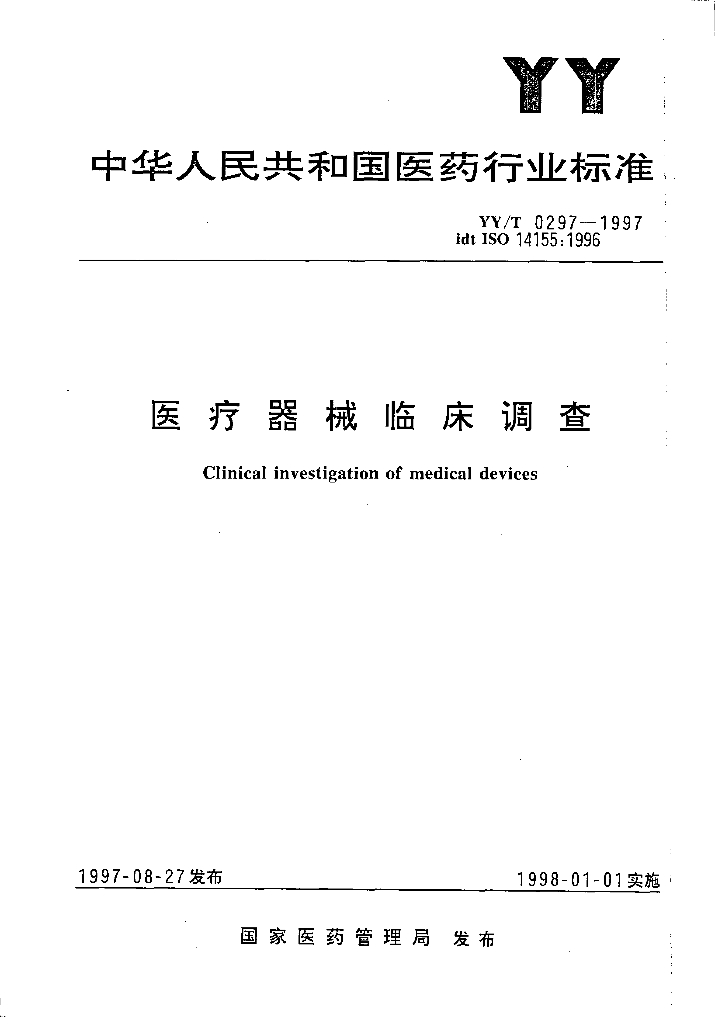 YY

中华人民共和国医药行业标准

YY/T 0297—1997
idt ISO 14155:1996

医疗器械临床调查

Clinical investigation of medical devices

1997-08-27发布

1998-01-01实施

国家医药管理局 发布